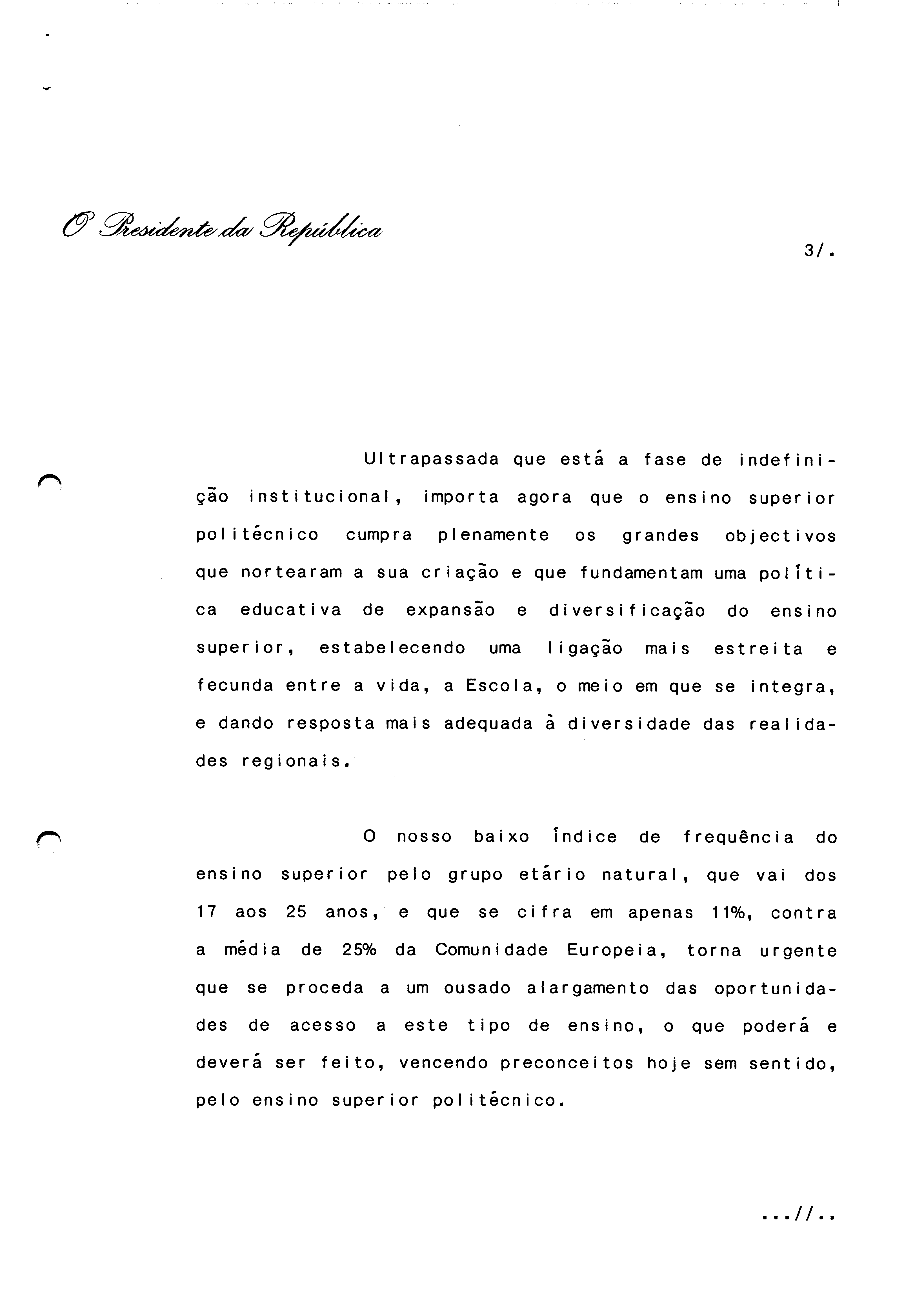 O Presidente da República

3/.

Ultrapassada que está a fase de indefinição institucional, importa agora que o ensino superior politécnico cumpra plenamente os grandes objectivos que nortearam a sua criação e que fundamentam uma política educativa de expansão e diversificação do ensino superior, estabelecendo uma ligação mais estreita e fecunda entre a vida, a Escola, o meio em que se integra, e dando resposta mais adequada à diversidade das realidades regionais.

O nosso baixo índice de frequência do ensino superior pelo grupo etário natural, que vai dos 17 aos 25 anos, e que se cifra em apenas 11%, contra a média de 25% da Comunidade Europeia, torna urgente que se proceda a um ousado alargamento das oportunidades de acesso a este tipo de ensino, o que poderá e deverá ser feito, vencendo preconceitos hoje sem sentido, pelo ensino superior politécnico.

...//..